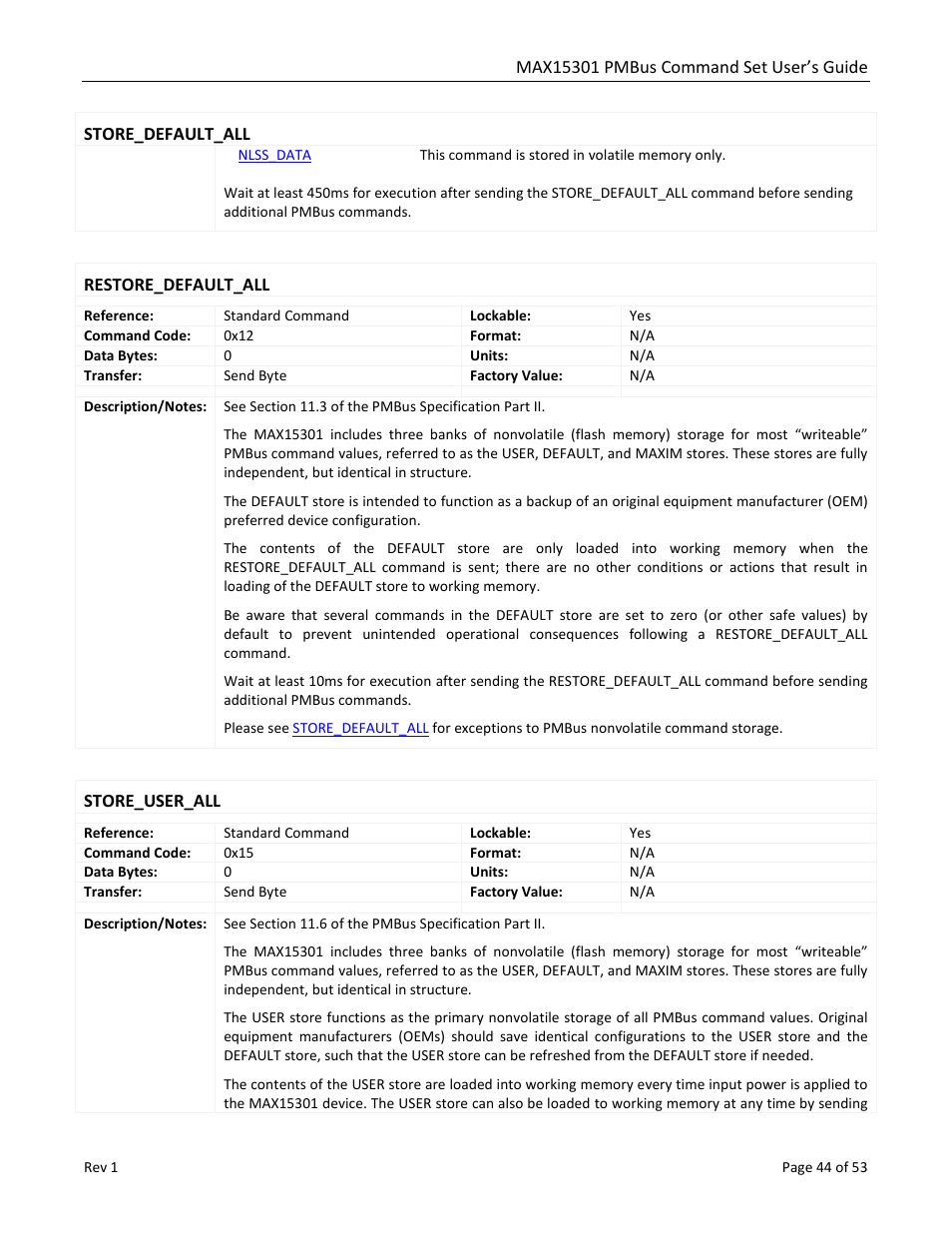 MAX15301 PMBus Command Set User's Guide

STORE_DEFAULT_ALL

NLSS_DATA This command is stored in volatile memory only.

Wait at least 450ms for execution after sending the STORE_DEFAULT_ALL command before sending additional PMBus commands.

RESTORE_DEFAULT_ALL

| Reference: | Standard Command | Lockable: | Yes |
|---|---|---|---|
| Command Code: | 0x12 | Format: | N/A |
| Data Bytes: | 0 | Units: | N/A |
| Transfer: | Send Byte | Factory Value: | N/A |

Description/Notes: See Section 11.3 of the PMBus Specification Part II.

The MAX15301 includes three banks of nonvolatile (flash memory) storage for most "writeable" PMBus command values, referred to as the USER, DEFAULT, and MAXIM stores. These stores are fully independent, but identical in structure.

The DEFAULT store is intended to function as a backup of an original equipment manufacturer (OEM) preferred device configuration.

The contents of the DEFAULT store are only loaded into working memory when the RESTORE_DEFAULT_ALL command is sent; there are no other conditions or actions that result in loading of the DEFAULT store to working memory.

Be aware that several commands in the DEFAULT store are set to zero (or other safe values) by default to prevent unintended operational consequences following a RESTORE_DEFAULT_ALL command.

Wait at least 10ms for execution after sending the RESTORE_DEFAULT_ALL command before sending additional PMBus commands.

Please see STORE_DEFAULT_ALL for exceptions to PMBus nonvolatile command storage.

STORE_USER_ALL

| Reference: | Standard Command | Lockable: | Yes |
|---|---|---|---|
| Command Code: | 0x15 | Format: | N/A |
| Data Bytes: | 0 | Units: | N/A |
| Transfer: | Send Byte | Factory Value: | N/A |

Description/Notes: See Section 11.6 of the PMBus Specification Part II.

The MAX15301 includes three banks of nonvolatile (flash memory) storage for most "writeable" PMBus command values, referred to as the USER, DEFAULT, and MAXIM stores. These stores are fully independent, but identical in structure.

The USER store functions as the primary nonvolatile storage of all PMBus command values. Original equipment manufacturers (OEMs) should save identical configurations to the USER store and the DEFAULT store, such that the USER store can be refreshed from the DEFAULT store if needed.

The contents of the USER store are loaded into working memory every time input power is applied to the MAX15301 device. The USER store can also be loaded to working memory at any time by sending

Rev 1

Page 44 of 53